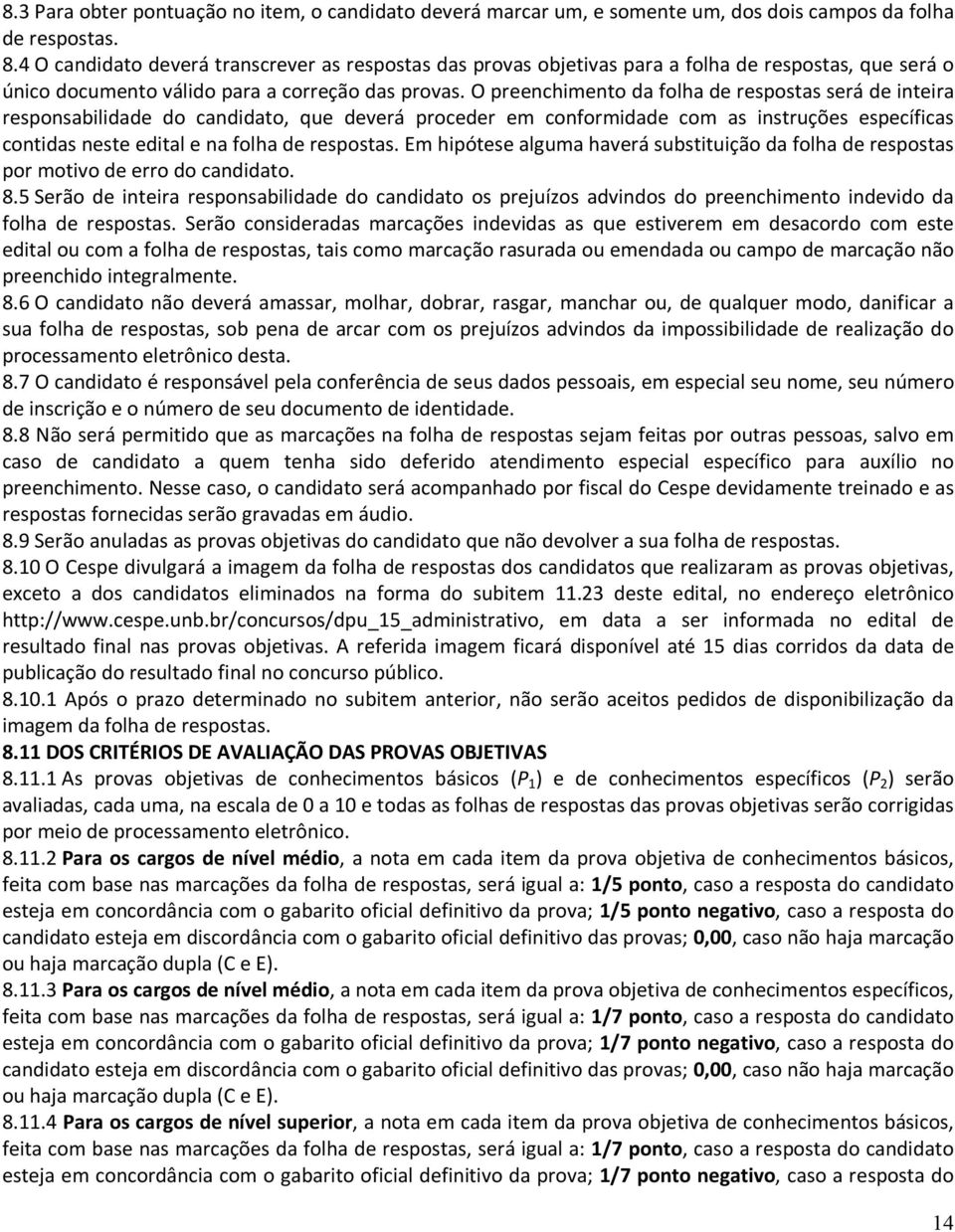 8.3 Para obter pontuação no item, o candidato deverá marcar um, e somente um, dos dois campos da folha de respostas.
8.4 O candidato deverá transcrever as respostas das provas objetivas para a folha de respostas, que será o único documento válido para a correção das provas. O preenchimento da folha de respostas será de inteira responsabilidade do candidato, que deverá proceder em conformidade com as instruções específicas contidas neste edital e na folha de respostas. Em hipótese alguma haverá substituição da folha de respostas por motivo de erro do candidato.
8.5 Serão de inteira responsabilidade do candidato os prejuízos advindos do preenchimento indevido da folha de respostas. Serão consideradas marcações indevidas as que estiverem em desacordo com este edital ou com a folha de respostas, tais como marcação rasurada ou emendada ou campo de marcação não preenchido integralmente.
8.6 O candidato não deverá amassar, molhar, dobrar, rasgar, manchar ou, de qualquer modo, danificar a sua folha de respostas, sob pena de arcar com os prejuízos advindos da impossibilidade de realização do processamento eletrônico desta.
8.7 O candidato é responsável pela conferência de seus dados pessoais, em especial seu nome, seu número de inscrição e o número de seu documento de identidade.
8.8 Não será permitido que as marcações na folha de respostas sejam feitas por outras pessoas, salvo em caso de candidato a quem tenha sido deferido atendimento especial específico para auxílio no preenchimento. Nesse caso, o candidato será acompanhado por fiscal do Cespe devidamente treinado e as respostas fornecidas serão gravadas em áudio.
8.9 Serão anuladas as provas objetivas do candidato que não devolver a sua folha de respostas.
8.10 O Cespe divulgará a imagem da folha de respostas dos candidatos que realizaram as provas objetivas, exceto a dos candidatos eliminados na forma do subitem 11.23 deste edital, no endereço eletrônico http://www.cespe.unb.br/concursos/dpu_15_administrativo, em data a ser informada no edital de resultado final nas provas objetivas. A referida imagem ficará disponível até 15 dias corridos da data de publicação do resultado final no concurso público.
8.10.1 Após o prazo determinado no subitem anterior, não serão aceitos pedidos de disponibilização da imagem da folha de respostas.
8.11 DOS CRITÉRIOS DE AVALIAÇÃO DAS PROVAS OBJETIVAS
8.11.1 As provas objetivas de conhecimentos básicos ($P_1$) e de conhecimentos específicos ($P_2$) serão avaliadas, cada uma, na escala de 0 a 10 e todas as folhas de respostas das provas objetivas serão corrigidas por meio de processamento eletrônico.
8.11.2 Para os cargos de nível médio, a nota em cada item da prova objetiva de conhecimentos básicos, feita com base nas marcações da folha de respostas, será igual a: 1/5 ponto, caso a resposta do candidato esteja em concordância com o gabarito oficial definitivo da prova; 1/5 ponto negativo, caso a resposta do candidato esteja em discordância com o gabarito oficial definitivo das provas; 0,00, caso não haja marcação ou haja marcação dupla (C e E).
8.11.3 Para os cargos de nível médio, a nota em cada item da prova objetiva de conhecimentos específicos, feita com base nas marcações da folha de respostas, será igual a: 1/7 ponto, caso a resposta do candidato esteja em concordância com o gabarito oficial definitivo da prova; 1/7 ponto negativo, caso a resposta do candidato esteja em discordância com o gabarito oficial definitivo das provas; 0,00, caso não haja marcação ou haja marcação dupla (C e E).
8.11.4 Para os cargos de nível superior, a nota em cada item da prova objetiva de conhecimentos básicos, feita com base nas marcações da folha de respostas, será igual a: 1/7 ponto, caso a resposta do candidato esteja em concordância com o gabarito oficial definitivo da prova; 1/7 ponto negativo, caso a resposta do

14